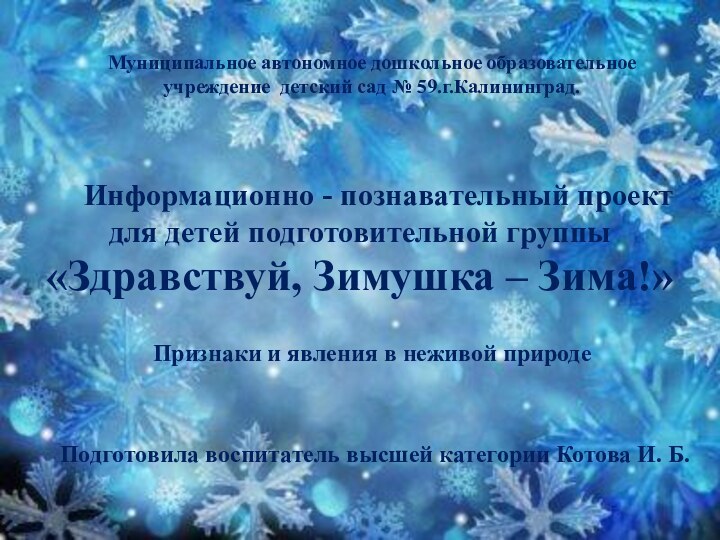 Муниципальное автономное дошкольное образовательное учреждение детский сад № 59.г.Калининград.

Информационно - познавательный проект для детей подготовительной группы «Здравствуй, Зимушка – Зима!»

Признаки и явления в неживой природе

Подготовила воспитатель высшей категории Котова И. Б.